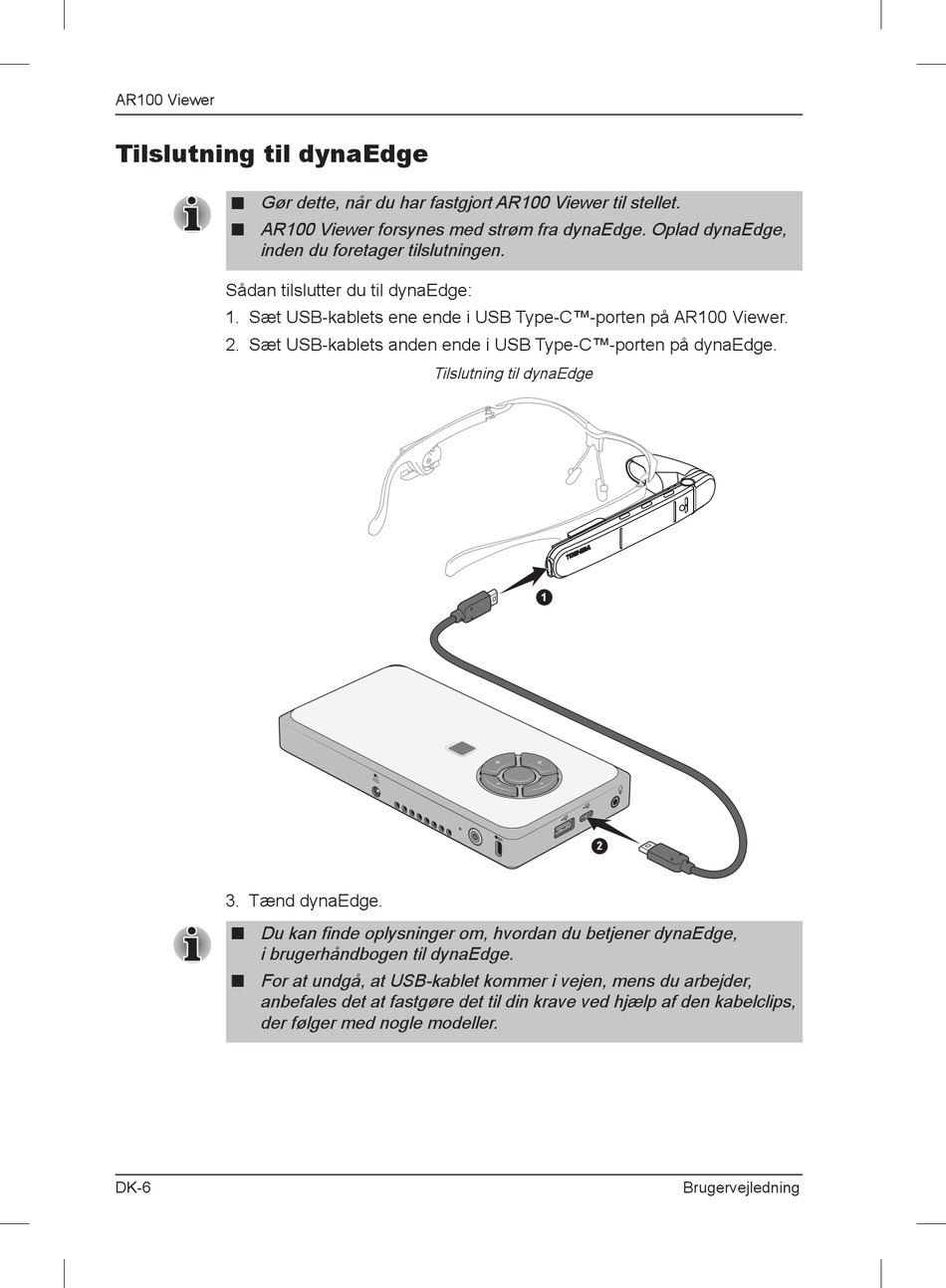 AR100 Viewer

Tilslutning til dynaEdge

■ Gør dette, når du har fastgjort AR100 Viewer til stellet.
■ AR100 Viewer forsynes med strøm fra dynaEdge. Oplad dynaEdge, inden du foretager tilslutningen.

Sådan tilslutter du til dynaEdge:

1. Sæt USB-kablets ene ende i USB Type-C™-porten på AR100 Viewer.
2. Sæt USB-kablets anden ende i USB Type-C™-porten på dynaEdge.

Tilslutning til dynaEdge

TOSHIBA

1

2

3. Tænd dynaEdge.

■ Du kan finde oplysninger om, hvordan du betjener dynaEdge, i brugerhåndbogen til dynaEdge.
■ For at undgå, at USB-kablet kommer i vejen, mens du arbejder, anbefales det at fastgøre det til din krave ved hjælp af den kabelclips, der følger med nogle modeller.

DK-6

Brugervejledning